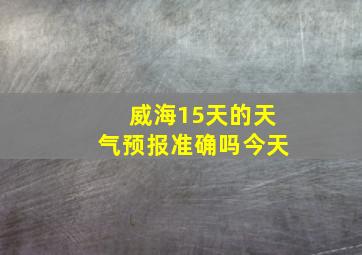 威海15天的天气预报准确吗今天